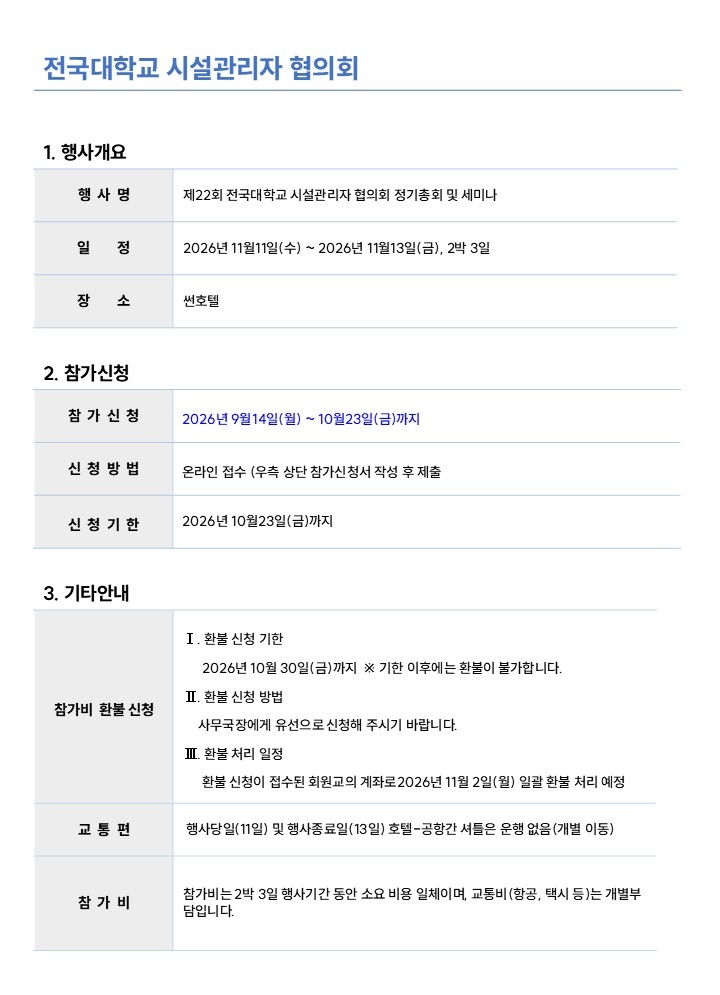 전국대학교 시설관리자 협의회

1. 행사개요

| 행 사 명 | 제22회 전국대학교 시설관리자 협의회 정기총회 및 세미나 |
|---|---|
| 일 정 | 2026년 11월11일(수) ~ 2026년 11월13일(금), 2박 3일 |
| 장 소 | 썬호텔 |

2. 참가신청

| 참 가 신 청 | 2026년 9월14일(월) ~ 10월23일(금)까지 |
|---|---|
| 신 청 방 법 | 온라인 접수 (우측 상단 참가신청서 작성 후 제출 |
| 신 청 기 한 | 2026년 10월23일(금)까지 |

3. 기타안내

| 참가비 환불 신청 | Ⅰ. 환불 신청 기한<br>2026년 10월 30일(금)까지 ※ 기한 이후에는 환불이 불가합니다.<br>Ⅱ. 환불 신청 방법<br>사무국장에게 유선으로 신청해 주시기 바랍니다.<br>Ⅲ. 환불 처리 일정<br>환불 신청이 접수된 회원교의 계좌로2026년 11월 2일(월) 일괄 환불 처리 예정 |
|---|---|
| 교 통 편 | 행사당일(11일) 및 행사종료일(13일) 호텔-공항간 셔틀은 운행 없음(개별 이동) |
| 참 가 비 | 참가비는 2박 3일 행사기간 동안 소요 비용 일체이며, 교통비(항공, 택시 등)는 개별부담입니다. |